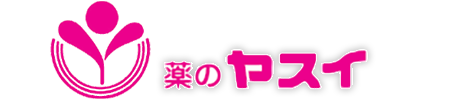 薬のヤスイ